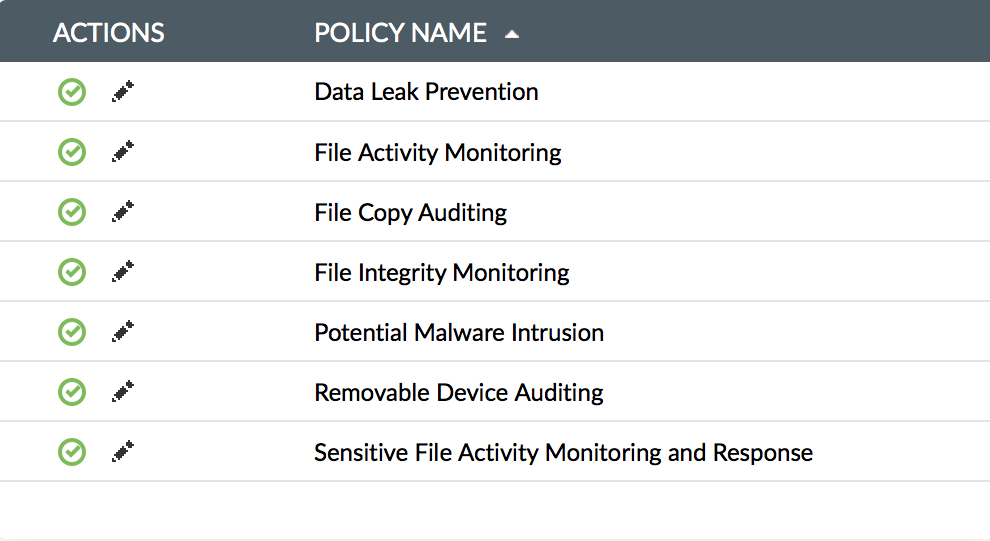 | ACTIONS | POLICY NAME |
|---|---|
| | Data Leak Prevention |
| | File Activity Monitoring |
| | File Copy Auditing |
| | File Integrity Monitoring |
| | Potential Malware Intrusion |
| | Removable Device Auditing |
| | Sensitive File Activity Monitoring and Response |